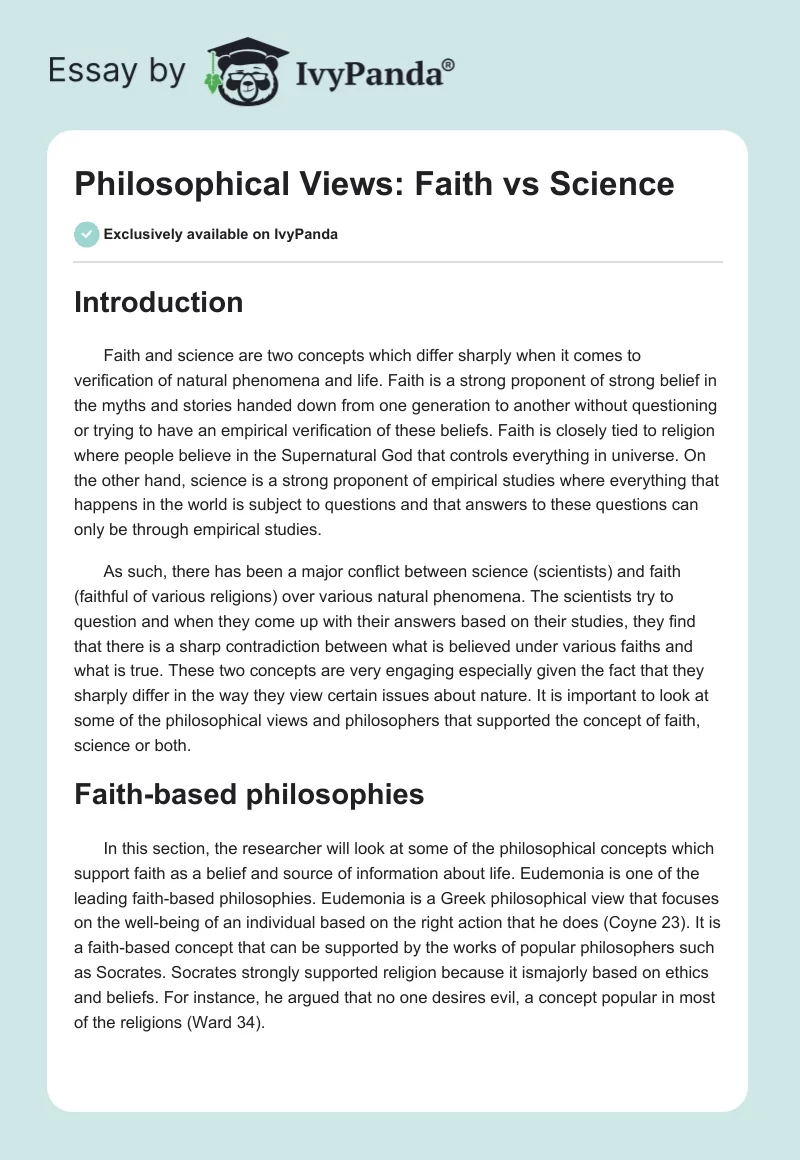 Essay by IvyPanda®

Philosophical Views: Faith vs Science

Exclusively available on IvyPanda

Introduction

Faith and science are two concepts which differ sharply when it comes to verification of natural phenomena and life. Faith is a strong proponent of strong belief in the myths and stories handed down from one generation to another without questioning or trying to have an empirical verification of these beliefs. Faith is closely tied to religion where people believe in the Supernatural God that controls everything in universe. On the other hand, science is a strong proponent of empirical studies where everything that happens in the world is subject to questions and that answers to these questions can only be through empirical studies.

As such, there has been a major conflict between science (scientists) and faith (faithful of various religions) over various natural phenomena. The scientists try to question and when they come up with their answers based on their studies, they find that there is a sharp contradiction between what is believed under various faiths and what is true. These two concepts are very engaging especially given the fact that they sharply differ in the way they view certain issues about nature. It is important to look at some of the philosophical views and philosophers that supported the concept of faith, science or both.

Faith-based philosophies

In this section, the researcher will look at some of the philosophical concepts which support faith as a belief and source of information about life. Eudemonia is one of the leading faith-based philosophies. Eudemonia is a Greek philosophical view that focuses on the well-being of an individual based on the right action that he does (Coyne 23). It is a faith-based concept that can be supported by the works of popular philosophers such as Socrates. Socrates strongly supported religion because it ismajorly based on ethics and beliefs. For instance, he argued that no one desires evil, a concept popular in most of the religions (Ward 34).